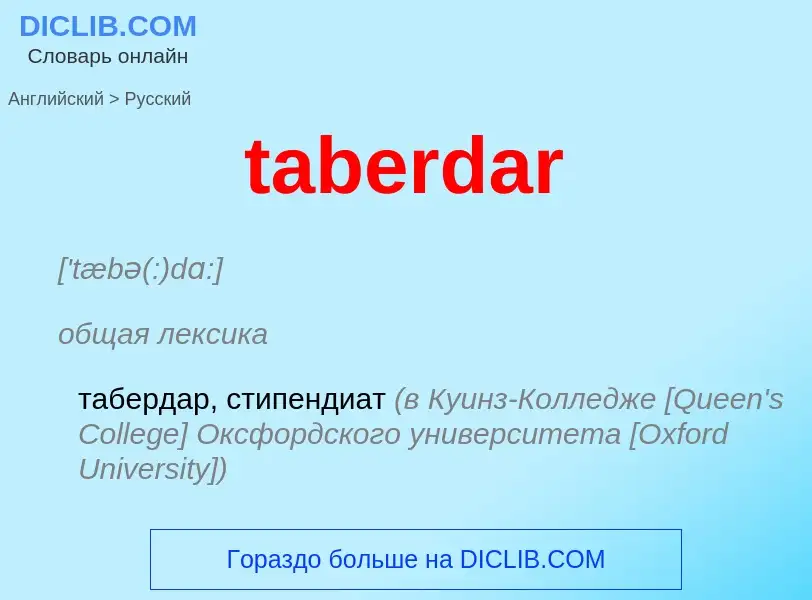 DICLIB.COM
Словарь онлайн

Английский > Русский

taberdar

['tæbə(:)dɑ:]

общая лексика

табердар, стипендиат (в Куинз-Колледже [Queen's College] Оксфордского университета [Oxford University])

Гораздо больше на DICLIB.COM